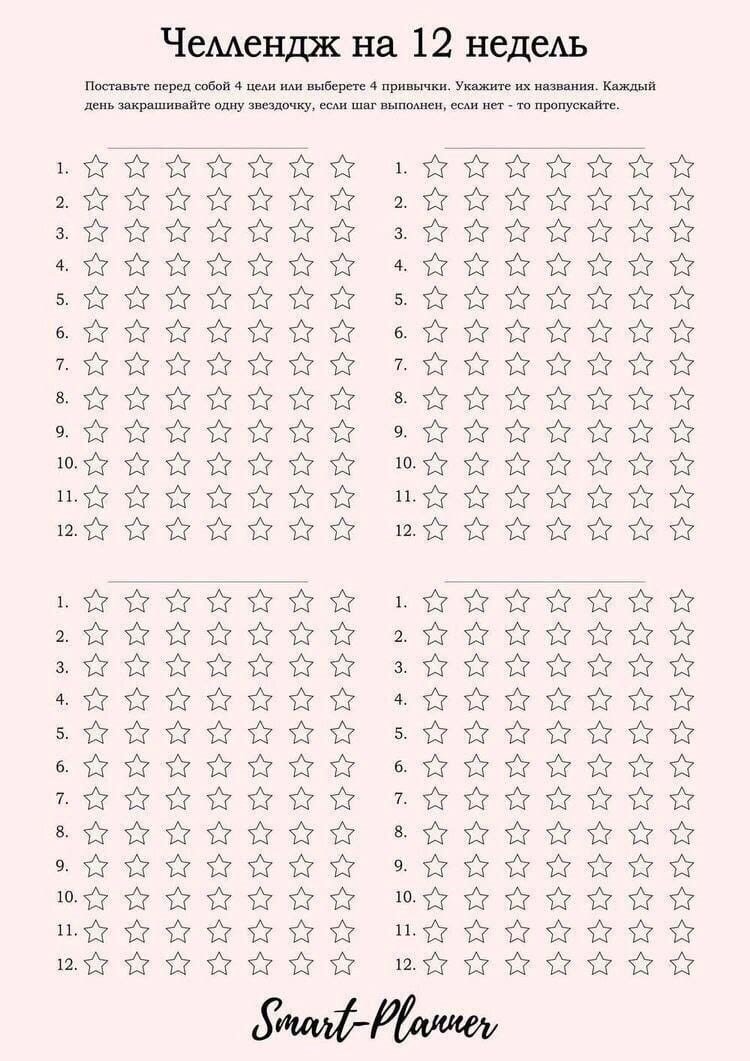 Челлендж на 12 недель

Поставьте перед собой 4 цели или выберете 4 привычки. Укажите их названия. Каждый день закрашивайте одну звездочку, если шаг выполнен, если нет - то пропускайте.

1.
2.
3.
4.
5.
6.
7.
8.
9.
10.
11.
12.

1.
2.
3.
4.
5.
6.
7.
8.
9.
10.
11.
12.

1.
2.
3.
4.
5.
6.
7.
8.
9.
10.
11.
12.

1.
2.
3.
4.
5.
6.
7.
8.
9.
10.
11.
12.

Smart-Planner